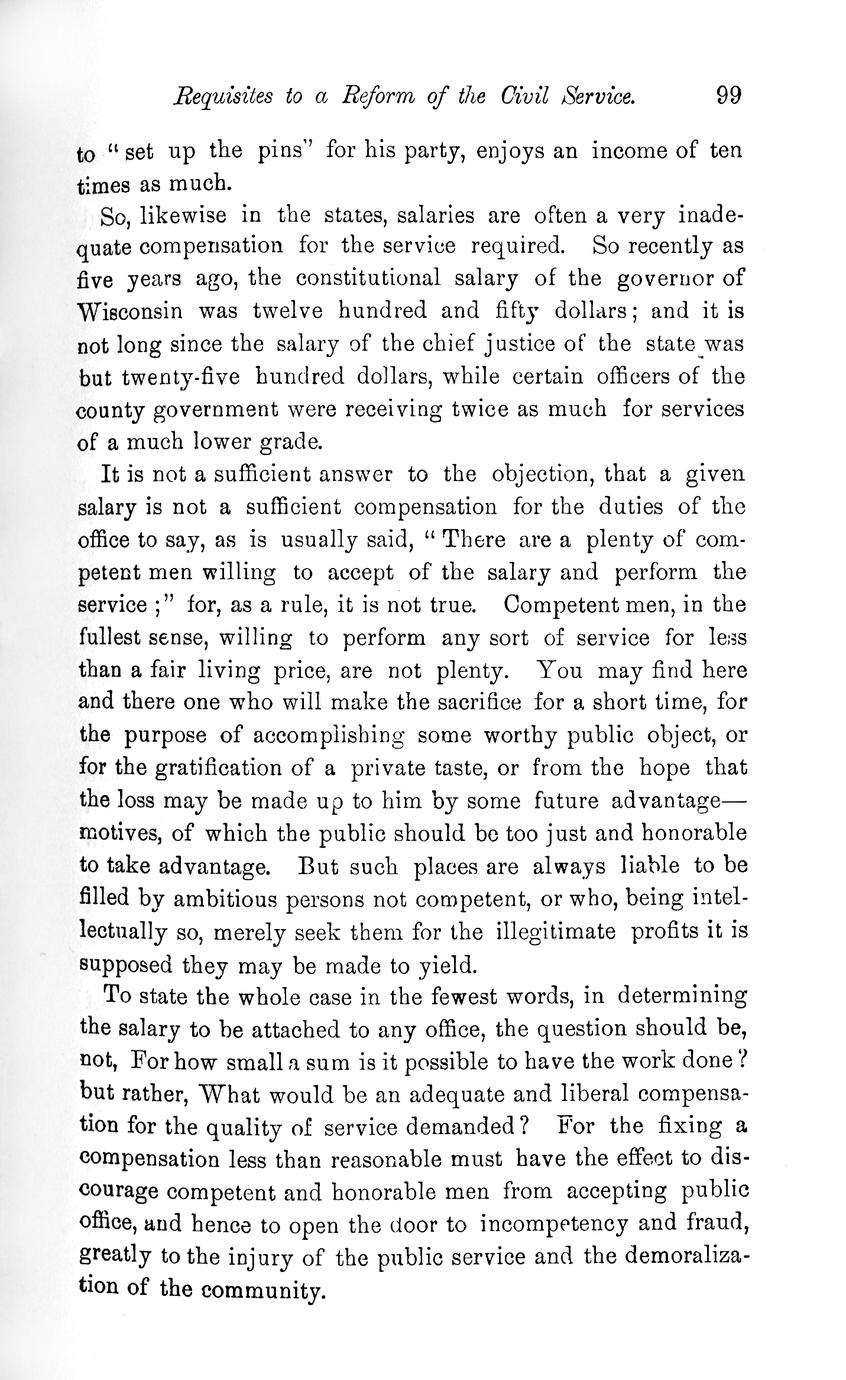 Requisites to a Reform of the Civil Service. 99

to "set up the pins" for his party, enjoys an income of ten times as much.

So, likewise in the states, salaries are often a very inadequate compensation for the service required. So recently as five years ago, the constitutional salary of the governor of Wisconsin was twelve hundred and fifty dollars; and it is not long since the salary of the chief justice of the state was but twenty-five hundred dollars, while certain officers of the county government were receiving twice as much for services of a much lower grade.

It is not a sufficient answer to the objection, that a given salary is not a sufficient compensation for the duties of the office to say, as is usually said, "There are a plenty of competent men willing to accept of the salary and perform the service;" for, as a rule, it is not true. Competent men, in the fullest sense, willing to perform any sort of service for less than a fair living price, are not plenty. You may find here and there one who will make the sacrifice for a short time, for the purpose of accomplishing some worthy public object, or for the gratification of a private taste, or from the hope that the loss may be made up to him by some future advantage—motives, of which the public should be too just and honorable to take advantage. But such places are always liable to be filled by ambitious persons not competent, or who, being intellectually so, merely seek them for the illegitimate profits it is supposed they may be made to yield.

To state the whole case in the fewest words, in determining the salary to be attached to any office, the question should be, not, For how small a sum is it possible to have the work done? but rather, What would be an adequate and liberal compensation for the quality of service demanded? For the fixing a compensation less than reasonable must have the effect to discourage competent and honorable men from accepting public office, and hence to open the door to incompetency and fraud, greatly to the injury of the public service and the demoralization of the community.